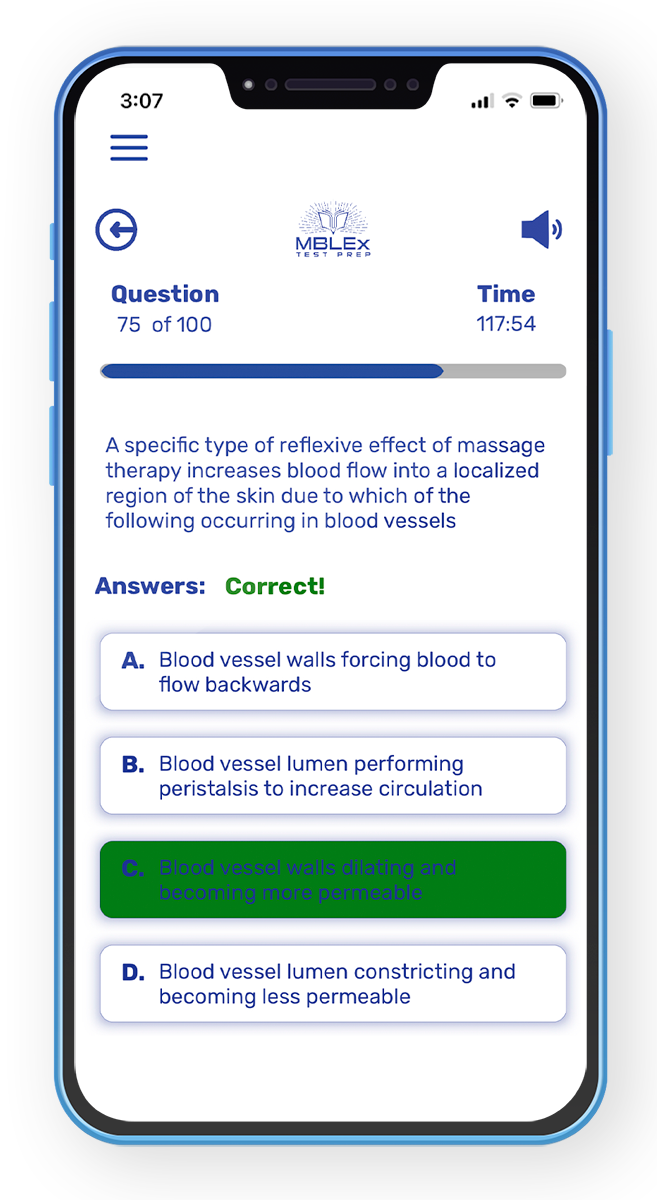 3:07

MBLEx
TEST PREP

Question
75 of 100

Time
117:54

A specific type of reflexive effect of massage therapy increases blood flow into a localized region of the skin due to which of the following occurring in blood vessels

Answers: Correct!

A. Blood vessel walls forcing blood to flow backwards

B. Blood vessel lumen performing peristalsis to increase circulation

C. Blood vessel walls dilating and becoming more permeable

D. Blood vessel lumen constricting and becoming less permeable